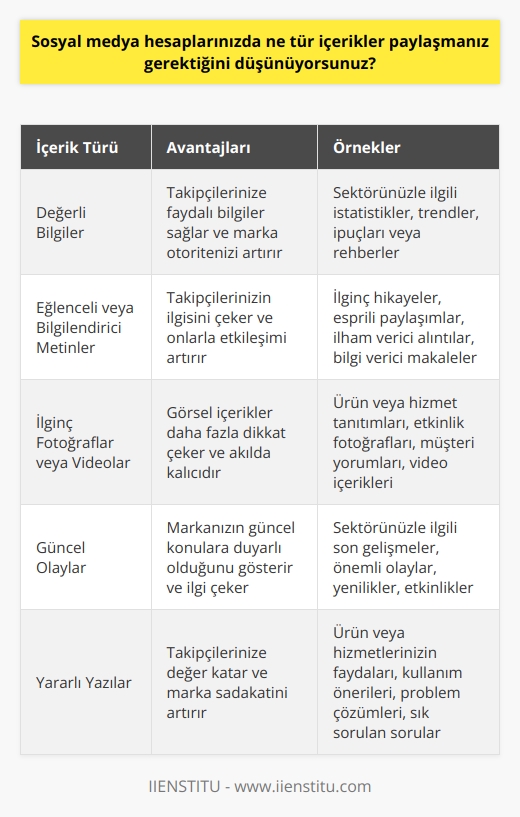 Sosyal medya hesaplarınızda ne tür içerikler paylaşmanız gerektiğini düşünüyorsunuz?

| İçerik Türü | Avantajları | Örnekler |
|---|---|---|
| Değerli Bilgiler | Takipçilerinize faydalı bilgiler sağlar ve marka otoritenizi artırır | Sektörünüzle ilgili istatistikler, trendler, ipuçları veya rehberler |
| Eğlenceli veya Bilgilendirici Metinler | Takipçilerinizin ilgisini çeker ve onlarla etkileşimi artırır | İlginç hikayeler, esprili paylaşımlar, ilham verici alıntılar, bilgi verici makaleler |
| İlginç Fotoğraflar veya Videolar | Görsel içerikler daha fazla dikkat çeker ve akılda kalıcıdır | Ürün veya hizmet tanıtımları, etkinlik fotoğrafları, müşteri yorumları, video içerikleri |
| Güncel Olaylar | Markanızın güncel konulara duyarlı olduğunu gösterir ve ilgi çeker | Sektörünüzle ilgili son gelişmeler, önemli olaylar, yenilikler, etkinlikler |
| Yararlı Yazılar | Takipçilerinize değer katar ve marka sadakatini artırır | Ürün veya hizmetlerinizin faydaları, kullanım önerileri, problem çözümleri, sık sorulan sorular |

IIENSTITU - www.iienstitu.com